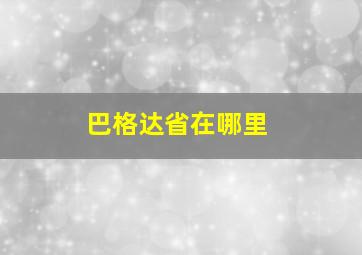 巴格达省在哪里